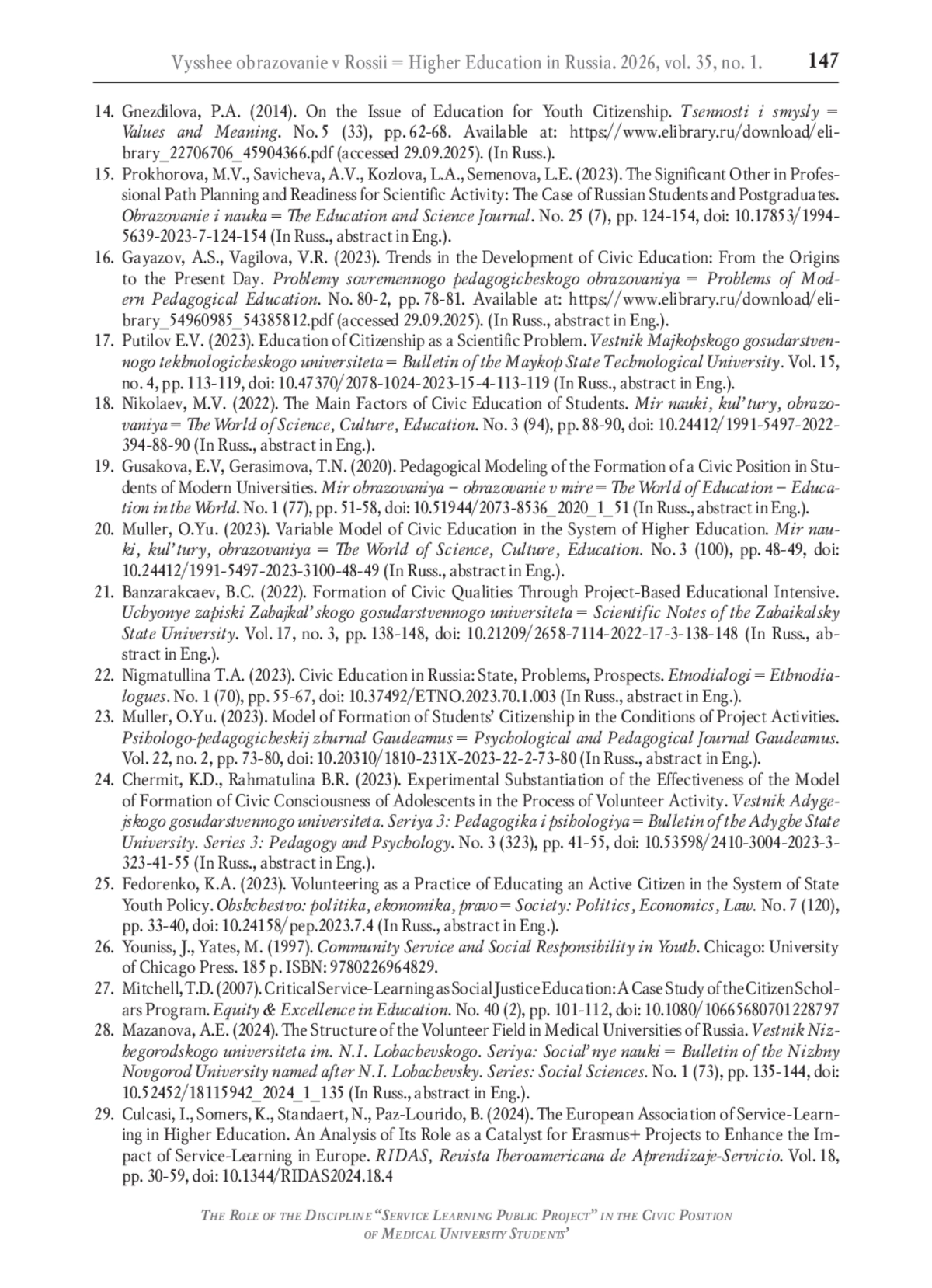 Vysshee obrazovanie v Rossii = Higher Education in Russia. 2026, vol. 35, no. 1. 147

14. Gnezdilova, P.A. (2014). On the Issue of Education for Youth Citizenship. Tsennosti i smysly = Values and Meaning. No. 5 (33), pp. 62-68. Available at: https://www.elibrary.ru/download/elibrary_22706706_45904366.pdf (accessed 29.09.2025). (In Russ.).
15. Prokhorova, M.V., Savicheva, A.V., Kozlova, L.A., Semenova, L.E. (2023). The Significant Other in Professional Path Planning and Readiness for Scientific Activity: The Case of Russian Students and Postgraduates. Obrazovanie i nauka = The Education and Science Journal. No. 25 (7), pp. 124-154, doi: 10.17853/1994-5639-2023-7-124-154 (In Russ., abstract in Eng.).
16. Gayazov, A.S., Vagilova, V.R. (2023). Trends in the Development of Civic Education: From the Origins to the Present Day. Problemy sovremennogo pedagogicheskogo obrazovaniya = Problems of Modern Pedagogical Education. No. 80-2, pp. 78-81. Available at: https://www.elibrary.ru/download/elibrary_54960985_54385812.pdf (accessed 29.09.2025). (In Russ., abstract in Eng.).
17. Putilov E.V. (2023). Education of Citizenship as a Scientific Problem. Vestnik Majkopskogo gosudarstvennogo tekhnologicheskogo universiteta = Bulletin of the Maykop State Technological University. Vol. 15, no. 4, pp. 113-119, doi: 10.47370/2078-1024-2023-15-4-113-119 (In Russ., abstract in Eng.).
18. Nikolaev, M.V. (2022). The Main Factors of Civic Education of Students. Mir nauki, kul'tury, obrazovaniya = The World of Science, Culture, Education. No. 3 (94), pp. 88-90, doi: 10.24412/1991-5497-2022-394-88-90 (In Russ., abstract in Eng.).
19. Gusakova, E.V, Gerasimova, T.N. (2020). Pedagogical Modeling of the Formation of a Civic Position in Students of Modern Universities. Mir obrazovaniya – obrazovanie v mire = The World of Education – Education in the World. No. 1 (77), pp. 51-58, doi: 10.51944/2073-8536_2020_1_51 (In Russ., abstract in Eng.).
20. Muller, O.Yu. (2023). Variable Model of Civic Education in the System of Higher Education. Mir nauki, kul'tury, obrazovaniya = The World of Science, Culture, Education. No. 3 (100), pp. 48-49, doi: 10.24412/1991-5497-2023-3100-48-49 (In Russ., abstract in Eng.).
21. Banzarakcaev, B.C. (2022). Formation of Civic Qualities Through Project-Based Educational Intensive. Uchyonye zapiski Zabajkal'skogo gosudarstvennogo universiteta = Scientific Notes of the Zabaikalsky State University. Vol. 17, no. 3, pp. 138-148, doi: 10.21209/2658-7114-2022-17-3-138-148 (In Russ., abstract in Eng.).
22. Nigmatullina T.A. (2023). Civic Education in Russia: State, Problems, Prospects. Etnodialogi = Ethnodialogues. No. 1 (70), pp. 55-67, doi: 10.37492/ETNO.2023.70.1.003 (In Russ., abstract in Eng.).
23. Muller, O.Yu. (2023). Model of Formation of Students' Citizenship in the Conditions of Project Activities. Psihologo-pedagogicheskij zhurnal Gaudeamus = Psychological and Pedagogical Journal Gaudeamus. Vol. 22, no. 2, pp. 73-80, doi: 10.20310/1810-231X-2023-22-2-73-80 (In Russ., abstract in Eng.).
24. Chermit, K.D., Rahmatulina B.R. (2023). Experimental Substantiation of the Effectiveness of the Model of Formation of Civic Consciousness of Adolescents in the Process of Volunteer Activity. Vestnik Adygejskogo gosudarstvennogo universiteta. Seriya 3: Pedagogika i psihologiya = Bulletin of the Adyghe State University. Series 3: Pedagogy and Psychology. No. 3 (323), pp. 41-55, doi: 10.53598/2410-3004-2023-3-323-41-55 (In Russ., abstract in Eng.).
25. Fedorenko, K.A. (2023). Volunteering as a Practice of Educating an Active Citizen in the System of State Youth Policy. Obshchestvo: politika, ekonomika, pravo = Society: Politics, Economics, Law. No. 7 (120), pp. 33-40, doi: 10.24158/pep.2023.7.4 (In Russ., abstract in Eng.).
26. Youniss, J., Yates, M. (1997). Community Service and Social Responsibility in Youth. Chicago: University of Chicago Press. 185 p. ISBN: 9780226964829.
27. Mitchell, T.D. (2007). Critical Service-Learning as Social Justice Education: A Case Study of the Citizen Scholars Program. Equity & Excellence in Education. No. 40 (2), pp. 101-112, doi: 10.1080/10665680701228797
28. Mazanova, A.E. (2024). The Structure of the Volunteer Field in Medical Universities of Russia. Vestnik Nizhegorodskogo universiteta im. N.I. Lobachevskogo. Seriya: Social'nye nauki = Bulletin of the Nizhny Novgorod University named after N.I. Lobachevsky. Series: Social Sciences. No. 1 (73), pp. 135-144, doi: 10.52452/18115942_2024_1_135 (In Russ., abstract in Eng.).
29. Culcasi, I., Somers, K., Standaert, N., Paz-Lourido, B. (2024). The European Association of Service-Learning in Higher Education. An Analysis of Its Role as a Catalyst for Erasmus+ Projects to Enhance the Impact of Service-Learning in Europe. RIDAS, Revista Iberoamericana de Aprendizaje-Servicio. Vol. 18, pp. 30-59, doi: 10.1344/RIDAS2024.18.4

The Role of the Discipline "Service Learning Public Project" in the Civic Position of Medical University Students'